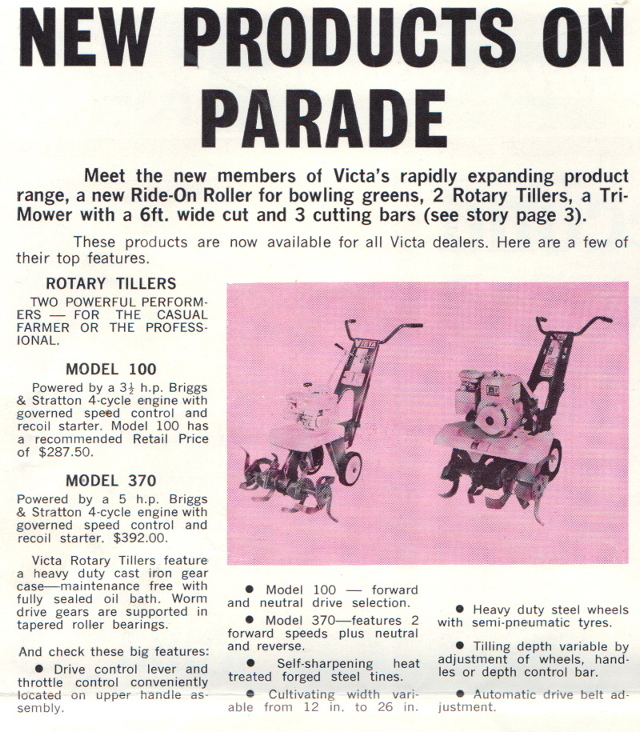 NEW PRODUCTS ON PARADE

Meet the new members of Victa's rapidly expanding product range, a new Ride-On Roller for bowling greens, 2 Rotary Tillers, a Tri-Mower with a 6ft. wide cut and 3 cutting bars (see story page 3).

These products are now available for all Victa dealers. Here are a few of their top features.

ROTARY TILLERS

TWO POWERFUL PERFORMERS — FOR THE CASUAL FARMER OR THE PROFESSIONAL.

MODEL 100

Powered by a $3\frac{1}{2}$ h.p. Briggs & Stratton 4-cycle engine with governed speed control and recoil starter. Model 100 has a recommended Retail Price of $287.50.

MODEL 370

Powered by a 5 h.p. Briggs & Stratton 4-cycle engine with governed speed control and recoil starter. $392.00.

Victa Rotary Tillers feature a heavy duty cast iron gear case—maintenance free with fully sealed oil bath. Worm drive gears are supported in tapered roller bearings.

And check these big features:

● Drive control lever and throttle control conveniently located on upper handle assembly.

● Model 100 — forward and neutral drive selection.

● Model 370—features 2 forward speeds plus neutral and reverse.

● Self-sharpening heat treated forged steel tines.

● Cultivating width variable from 12 in. to 26 in.

● Heavy duty steel wheels with semi-pneumatic tyres.

● Tilling depth variable by adjustment of wheels, handles or depth control bar.

● Automatic drive belt adjustment.